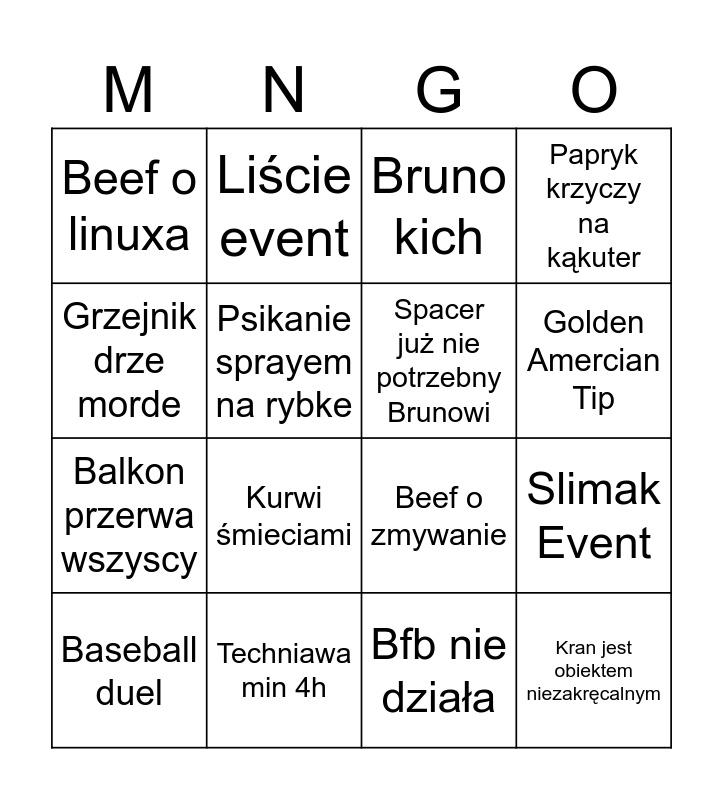 | M | N | G | O |
|---|---|---|---|
| Beef o linuxa | Liście event | Bruno kich | Papryk krzyczy na kąkuter |
| Grzejnik drze morde | Psikanie sprayem na rybke | Spacer już nie potrzebny Brunowi | Golden Amercian Tip |
| Balkon przerwa wszyscy | Kurwi śmieciami | Beef o zmywanie | Slimak Event |
| Baseball duel | Techniawa min 4h | Bfb nie działa | Kran jest obiektem niezakręcalnym |